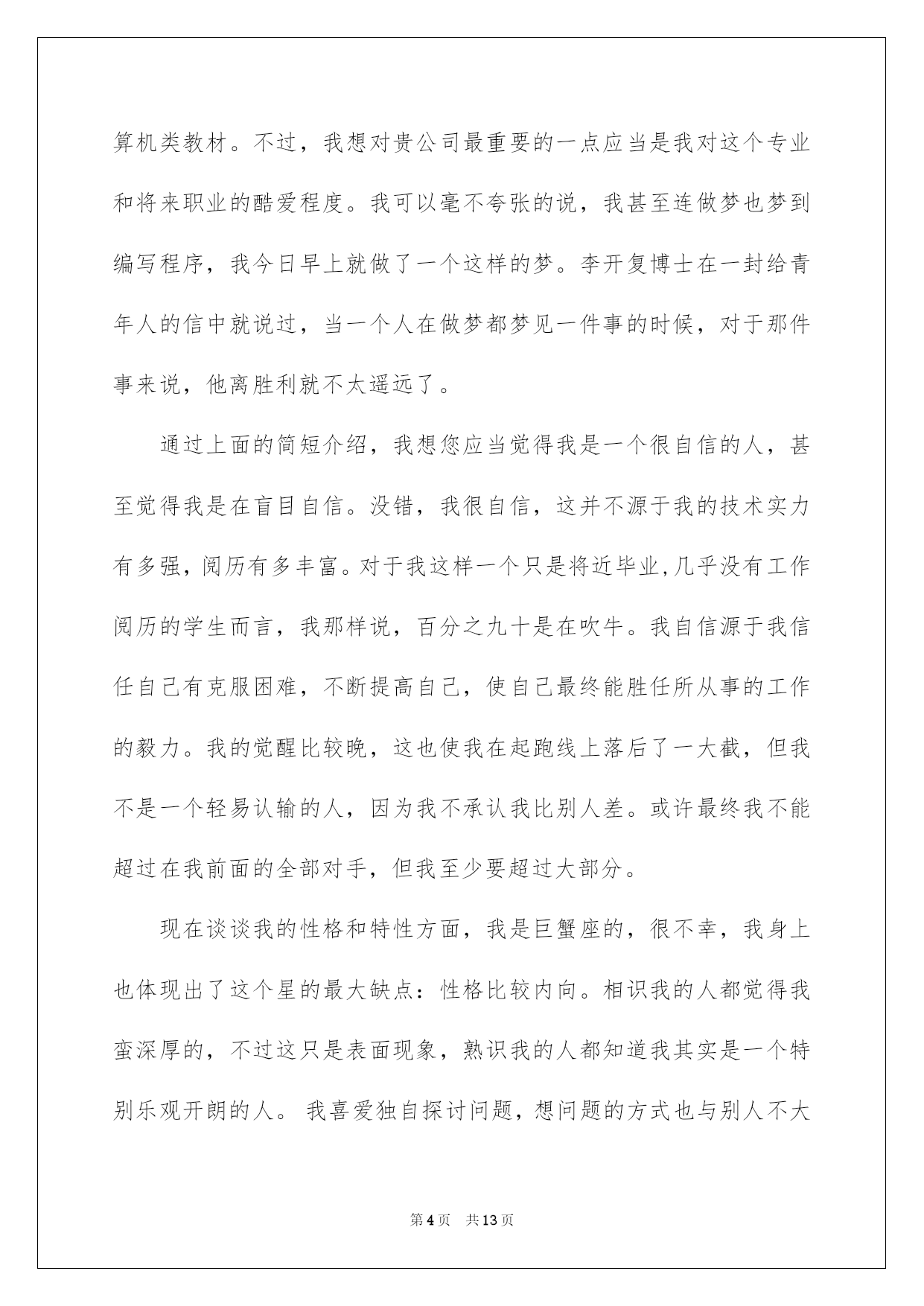 算机类教材。不过，我想对贵公司最重要的一点应当是我对这个专业和将来职业的酷爱程度。我可以毫不夸张的说，我甚至连做梦也梦到编写程序，我今日早上就做了一个这样的梦。李开复博士在一封给青年人的信中就说过，当一个人在做梦都梦见一件事的时候，对于那件事来说，他离胜利就不太遥远了。

通过上面的简短介绍，我想您应当觉得我是一个很自信的人，甚至觉得我是在盲目自信。没错，我很自信，这并不源于我的技术实力有多强，阅历有多丰富。对于我这样一个只是将近毕业,几乎没有工作阅历的学生而言，我那样说，百分之九十是在吹牛。我自信源于我信任自己有克服困难，不断提高自己，使自己最终能胜任所从事的工作的毅力。我的觉醒比较晚，这也使我在起跑线上落后了一大截，但我不是一个轻易认输的人，因为我不承认我比别人差。或许最终我不能超过在我前面的全部对手，但我至少要超过大部分。

现在谈谈我的性格和特性方面，我是巨蟹座的，很不幸，我身上也体现出了这个星的最大缺点：性格比较内向。相识我的人都觉得我蛮深厚的，不过这只是表面现象，熟识我的人都知道我其实是一个特别乐观开朗的人。 我喜爱独自探讨问题，想问题的方式也与别人不大

第4页 共13页